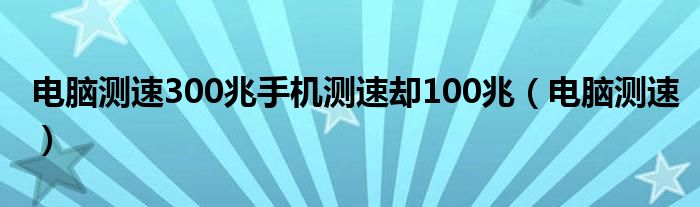 电脑测速300兆手机测速却100兆（电脑测速）